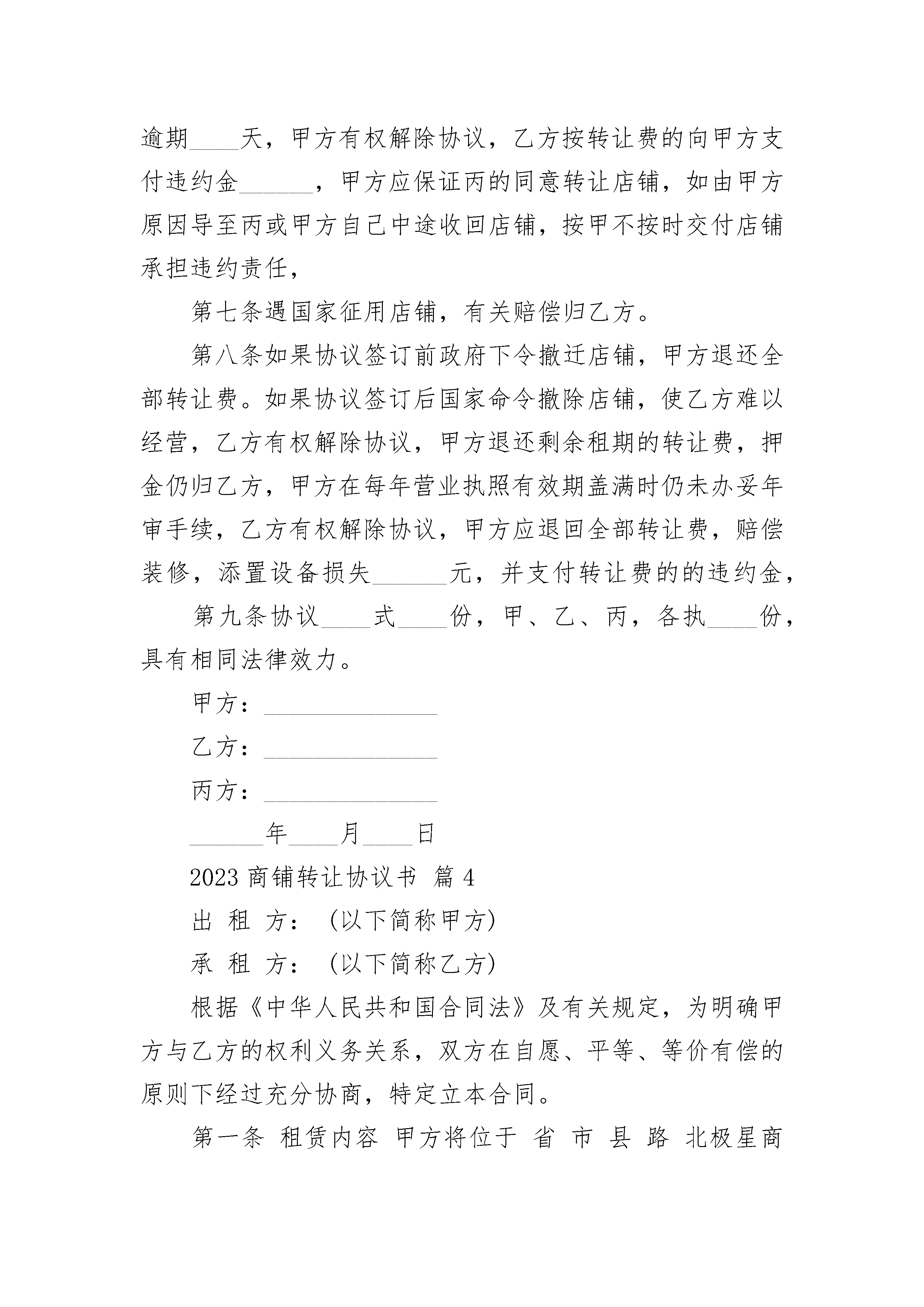 逾期____天，甲方有权解除协议，乙方按转让费的向甲方支付违约金______，甲方应保证丙的同意转让店铺，如由甲方原因导至丙或甲方自己中途收回店铺，按甲不按时交付店铺承担违约责任，

第七条遇国家征用店铺，有关赔偿归乙方。

第八条如果协议签订前政府下令撤迁店铺，甲方退还全部转让费。如果协议签订后国家命令撤除店铺，使乙方难以经营，乙方有权解除协议，甲方退还剩余租期的转让费，押金仍归乙方，甲方在每年营业执照有效期盖满时仍未办妥年审手续，乙方有权解除协议，甲方应退回全部转让费，赔偿装修，添置设备损失______元，并支付转让费的的违约金，

第九条协议____式____份，甲、乙、丙，各执____份，具有相同法律效力。

甲方：______________

乙方：______________

丙方：______________

______年____月____日

2023 商铺转让协议书 篇 4

出 租 方：（以下简称甲方）

承 租 方：（以下简称乙方）

根据《中华人民共和国合同法》及有关规定，为明确甲方与乙方的权利义务关系，双方在自愿、平等、等价有偿的原则下经过充分协商，特定立本合同。

第一条 租赁内容 甲方将位于 省 市 县 路 北极星商